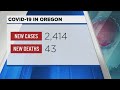 COVID-19 IN OREGON

NEW CASES 2,414

NEW DEATHS 43